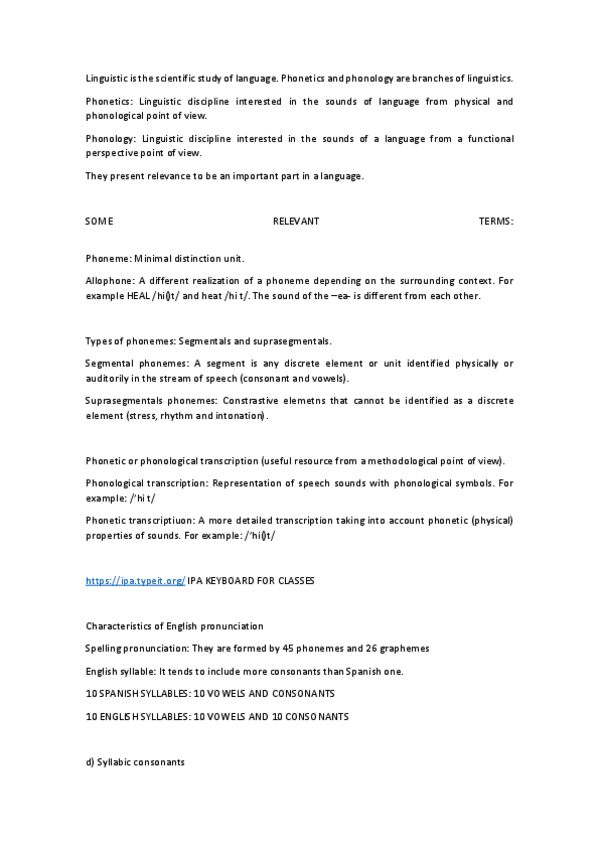 Linguistic is the scientific study of language. Phonetics and phonology are branches of linguistics.

Phonetics: Linguistic discipline interested in the sounds of language from physical and phonological point of view.

Phonology: Linguistic discipline interested in the sounds of a language from a functional perspective point of view.

They present relevance to be an important part in a language.

SOME RELEVANT TERMS:

Phoneme: Minimal distinction unit.

Allophone: A different realization of a phoneme depending on the surrounding context. For example HEAL /hi()t/ and heat /hi t/. The sound of the –ea- is different from each other.

Types of phonemes: Segmentals and suprasegmentals.

Segmental phonemes: A segment is any discrete element or unit identified physically or auditorily in the stream of speech (consonant and vowels).

Suprasegmentals phonemes: Constrastive elemetns that cannot be identified as a discrete element (stress, rhythm and intonation).

Phonetic or phonological transcription (useful resource from a methodological point of view).

Phonological transcription: Representation of speech sounds with phonological symbols. For example: /'hi t/

Phonetic transcriptiuon: A more detailed transcription taking into account phonetic (physical) properties of sounds. For example: /'hi()t/

https://ipa.typeit.org/ IPA KEYBOARD FOR CLASSES

Characteristics of English pronunciation

Spelling pronunciation: They are formed by 45 phonemes and 26 graphemes

English syllable: It tends to include more consonants than Spanish one.

10 SPANISH SYLLABLES: 10 VOWELS AND CONSONANTS

10 ENGLISH SYLLABLES: 10 VOWELS AND 10 CONSONANTS

d) Syllabic consonants